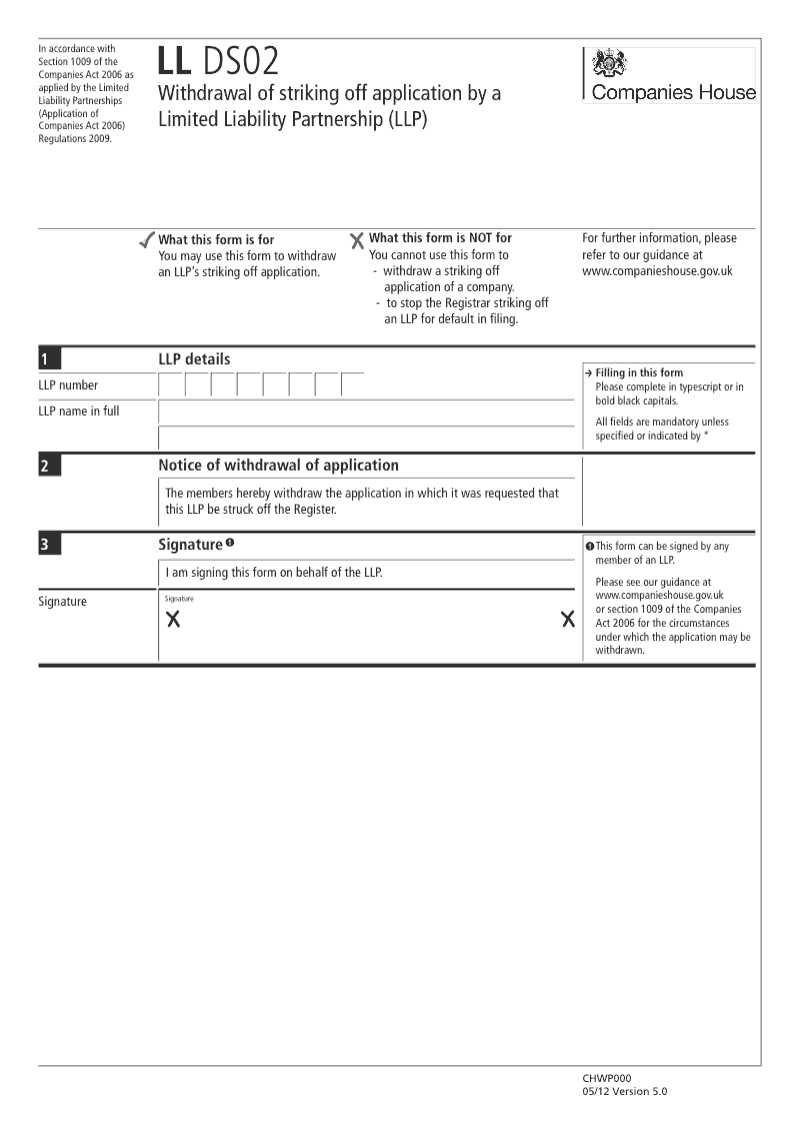 In accordance with Section 1009 of the Companies Act 2006 as applied by the Limited Liability Partnerships (Application of Companies Act 2006) Regulations 2009.

LL DS02

Withdrawal of striking off application by a Limited Liability Partnership (LLP)

Companies House

✓ What this form is for
You may use this form to withdraw an LLP's striking off application.

✗ What this form is NOT for
You cannot use this form to
- withdraw a striking off application of a company.
- to stop the Registrar striking off an LLP for default in filing.

For further information, please refer to our guidance at www.companieshouse.gov.uk

1 LLP details

LLP number

LLP name in full

→ Filling in this form
Please complete in typescript or in bold black capitals.

All fields are mandatory unless specified or indicated by *

2 Notice of withdrawal of application

The members hereby withdraw the application in which it was requested that this LLP be struck off the Register.

3 Signature ❶

I am signing this form on behalf of the LLP.

Signature

Signature

X X

❶ This form can be signed by any member of an LLP.

Please see our guidance at www.companieshouse.gov.uk or section 1009 of the Companies Act 2006 for the circumstances under which the application may be withdrawn.

CHWP000
05/12 Version 5.0